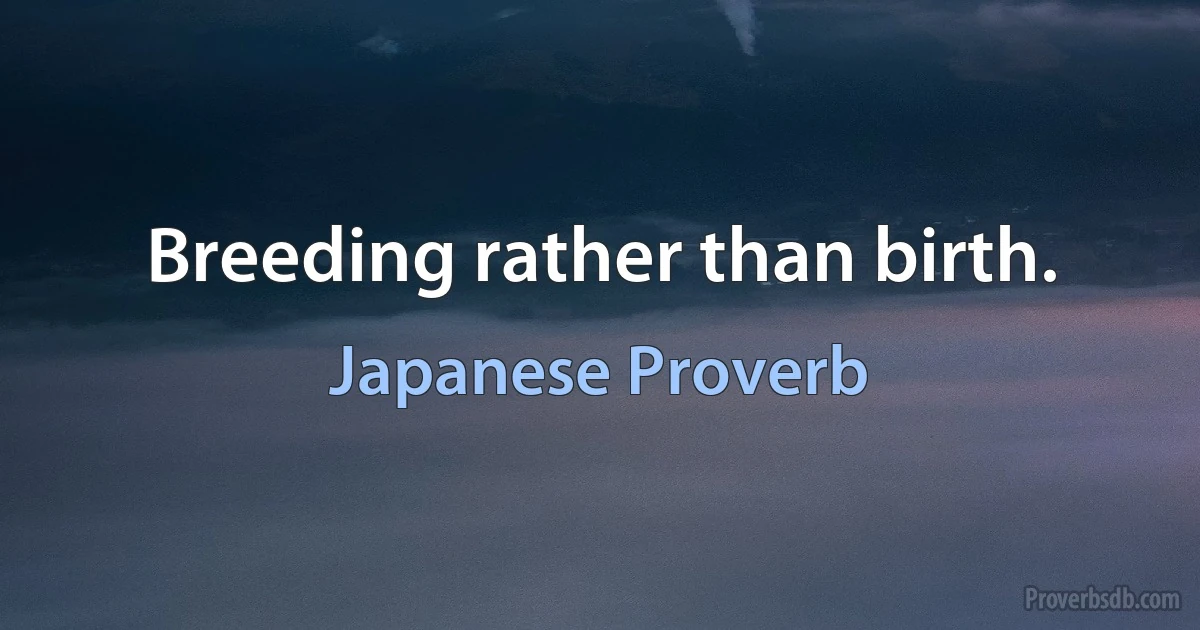 Breeding rather than birth.

Japanese Proverb

Proverbsdb.com